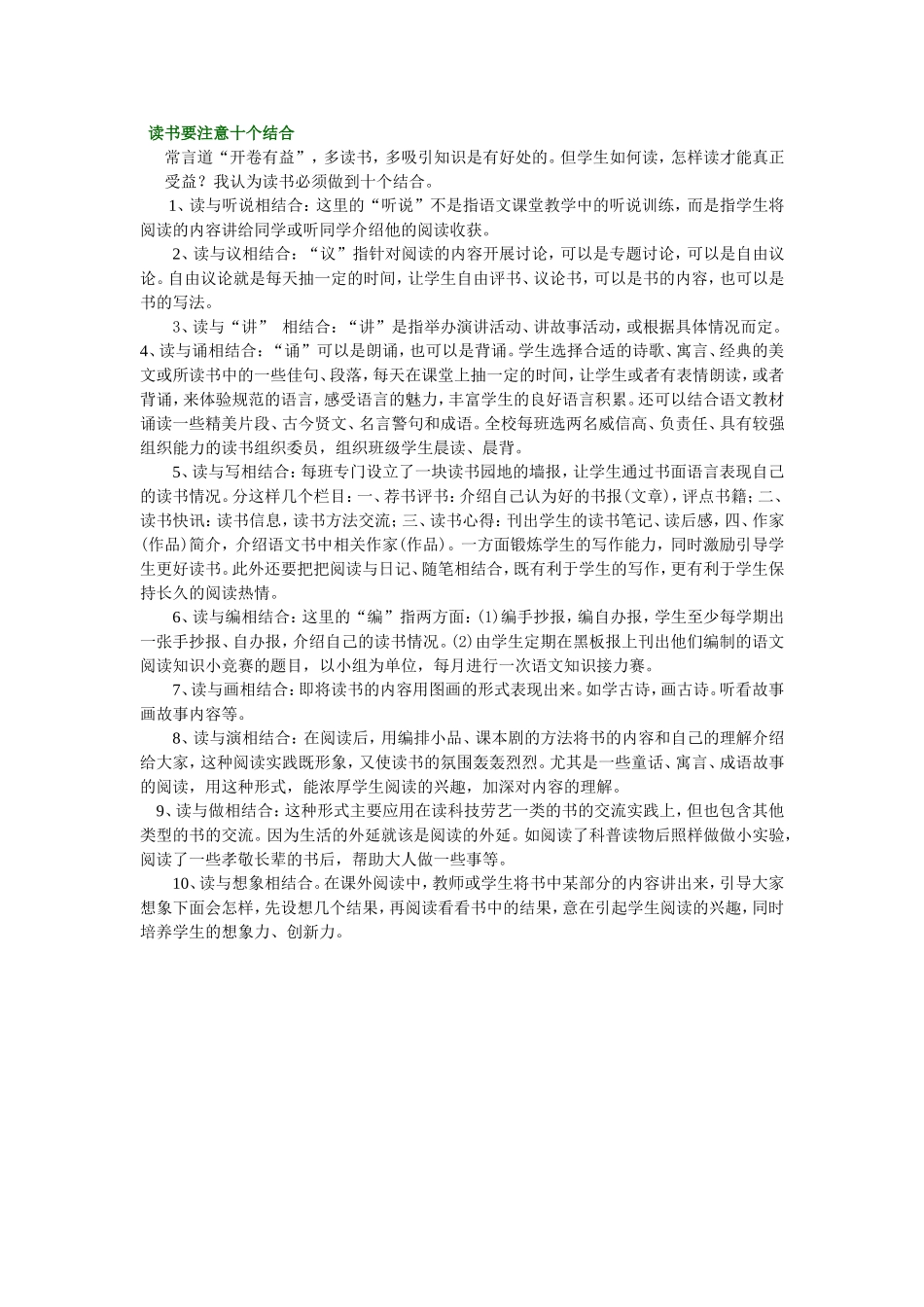 读书要注意十个结合

常言道“开卷有益”，多读书，多吸引知识是有好处的。但学生如何读，怎样读才能真正受益？我认为读书必须做到十个结合。

1、读与听说相结合：这里的“听说”不是指语文课堂教学中的听说训练，而是指学生将阅读的内容讲给同学或听同学介绍他的阅读收获。

2、读与议相结合：“议”指针对阅读的内容开展讨论，可以是专题讨论，可以是自由议论。自由议论就是每天抽一定的时间，让学生自由评书、议论书，可以是书的内容，也可以是书的写法。

3、读与“讲” 相结合：“讲”是指举办演讲活动、讲故事活动，或根据具体情况而定。

4、读与诵相结合：“诵”可以是朗诵，也可以是背诵。学生选择合适的诗歌、寓言、经典的美文或所读书中的一些佳句、段落，每天在课堂上抽一定的时间，让学生或者有表情朗读，或者背诵，来体验规范的语言，感受语言的魅力，丰富学生的良好语言积累。还可以结合语文教材诵读一些精美片段、古今贤文、名言警句和成语。全校每班选两名威信高、负责任、具有较强组织能力的读书组织委员，组织班级学生晨读、晨背。

5、读与写相结合：每班专门设立了一块读书园地的墙报，让学生通过书面语言表现自己的读书情况。分这样几个栏目：一、荐书评书：介绍自己认为好的书报(文章)，评点书籍；二、读书快讯：读书信息，读书方法交流；三、读书心得：刊出学生的读书笔记、读后感，四、作家(作品)简介，介绍语文书中相关作家(作品)。一方面锻炼学生的写作能力，同时激励引导学生更好读书。此外还要把把阅读与日记、随笔相结合，既有利于学生的写作，更有利于学生保持长久的阅读热情。

6、读与编相结合：这里的“编”指两方面：⑴编手抄报，编自办报，学生至少每学期出一张手抄报、自办报，介绍自己的读书情况。⑵由学生定期在黑板报上刊出他们编制的语文阅读知识小竞赛的题目，以小组为单位，每月进行一次语文知识接力赛。

7、读与画相结合：即将读书的内容用图画的形式表现出来。如学古诗，画古诗。听看故事画故事内容等。

8、读与演相结合：在阅读后，用编排小品、课本剧的方法将书的内容和自己的理解介绍给大家，这种阅读实践既形象，又使读书的氛围轰轰烈烈。尤其是一些童话、寓言、成语故事的阅读，用这种形式，能浓厚学生阅读的兴趣，加深对内容的理解。

9、读与做相结合：这种形式主要应用在读科技劳艺一类的书的交流实践上，但也包含其他类型的书的交流。因为生活的外延就该是阅读的外延。如阅读了科普读物后照样做做小实验，阅读了一些孝敬长辈的书后，帮助大人做一些事等。

10、读与想象相结合。在课外阅读中，教师或学生将书中某部分的内容讲出来，引导大家想象下面会怎样，先设想几个结果，再阅读看看书中的结果，意在引起学生阅读的兴趣，同时培养学生的想象力、创新力。